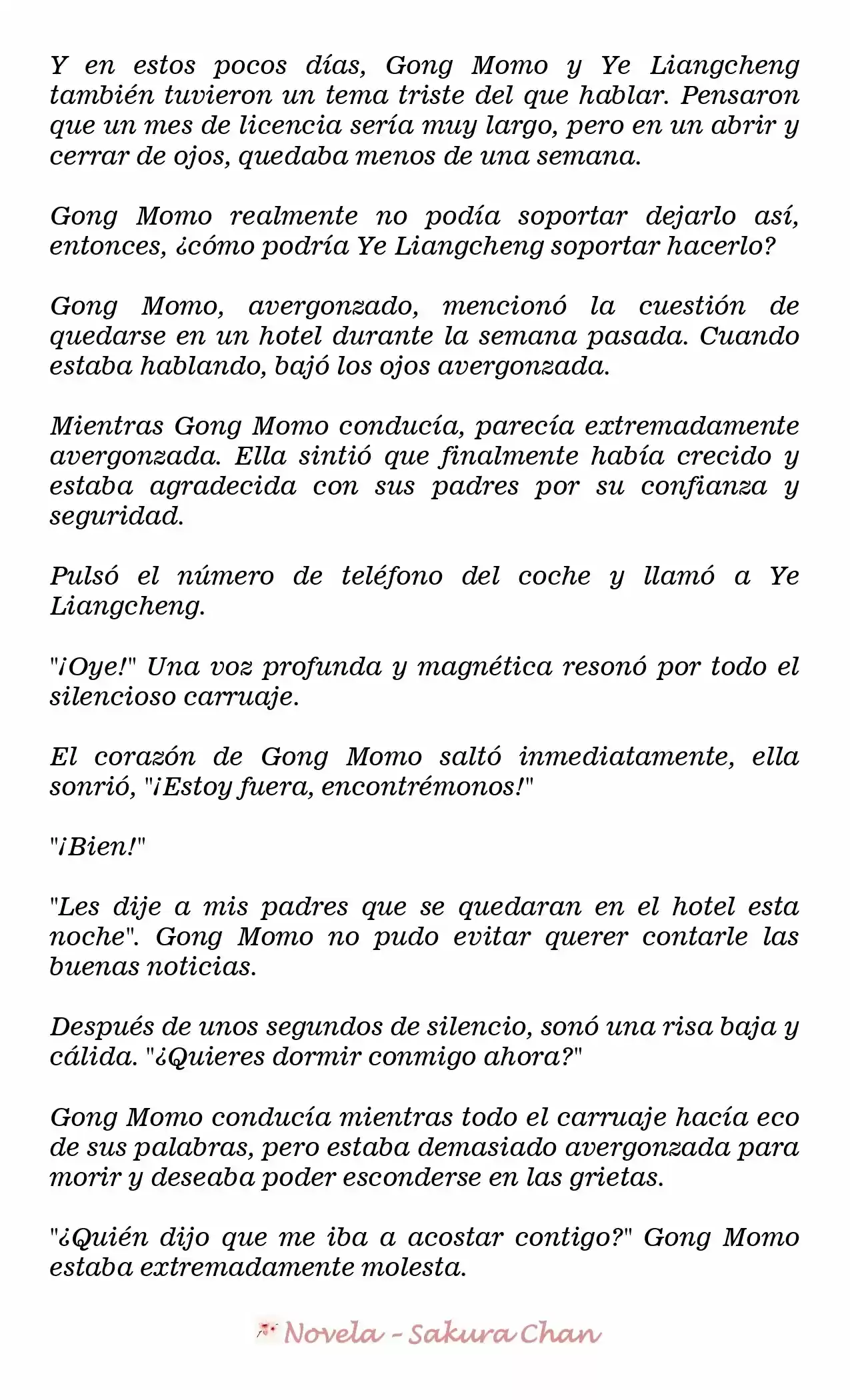 Y en estos pocos días, Gong Momo y Ye Liangcheng también tuvieron un tema triste del que hablar. Pensaron que un mes de licencia sería muy largo, pero en un abrir y cerrar de ojos, quedaba menos de una semana.

Gong Momo realmente no podía soportar dejarlo así, entonces, ¿cómo podría Ye Liangcheng soportar hacerlo?

Gong Momo, avergonzado, mencionó la cuestión de quedarse en un hotel durante la semana pasada. Cuando estaba hablando, bajó los ojos avergonzada.

Mientras Gong Momo conducía, parecía extremadamente avergonzada. Ella sintió que finalmente había crecido y estaba agradecida con sus padres por su confianza y seguridad.

Pulsó el número de teléfono del coche y llamó a Ye Liangcheng.

"¡Oye!" Una voz profunda y magnética resonó por todo el silencioso carruaje.

El corazón de Gong Momo saltó inmediatamente, ella sonrió, "¡Estoy fuera, encontrémonos!"

"¡Bien!"

"Les dije a mis padres que se quedaran en el hotel esta noche". Gong Momo no pudo evitar querer contarle las buenas noticias.

Después de unos segundos de silencio, sonó una risa baja y cálida. "¿Quieres dormir conmigo ahora?"

Gong Momo conducía mientras todo el carruaje hacía eco de sus palabras, pero estaba demasiado avergonzada para morir y deseaba poder esconderse en las grietas.

"¿Quién dijo que me iba a acostar contigo?" Gong Momo estaba extremadamente molesta.

Novela - Sakura Chan